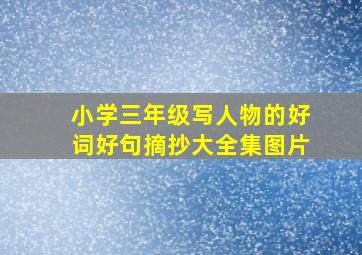 小学三年级写人物的好词好句摘抄大全集图片